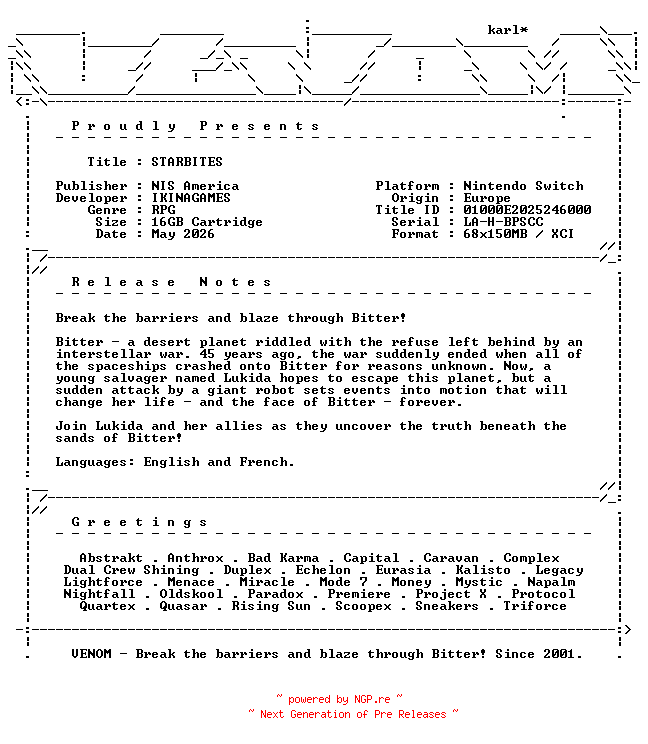 karl*

P r o u d l y   P r e s e n t s

Title : STARBITES

Publisher : NIS America
Developer : IKINAGAMES
Genre : RPG
Size : 16GB Cartridge
Date : May 2026

Platform : Nintendo Switch
Origin : Europe
Title ID : 01000E2025246000
Serial : LA-H-BPSCC
Format : 68x150MB / XCI

R e l e a s e   N o t e s

Break the barriers and blaze through Bitter!

Bitter - a desert planet riddled with the refuse left behind by an interstellar war. 45 years ago, the war suddenly ended when all of the spaceships crashed onto Bitter for reasons unknown. Now, a young salvager named Lukida hopes to escape this planet, but a sudden attack by a giant robot sets events into motion that will change her life - and the face of Bitter - forever.

Join Lukida and her allies as they uncover the truth beneath the sands of Bitter!

Languages: English and French.

G r e e t i n g s

Abstrakt . Anthrox . Bad Karma . Capital . Caravan . Complex
Dual Crew Shining . Duplex . Echelon . Eurasia . Kalisto . Legacy
Lightforce . Menace . Miracle . Mode 7 . Money . Mystic . Napalm
Nightfall . Oldskool . Paradox . Premiere . Project X . Protocol
Quartex . Quasar . Rising Sun . Scoopex . Sneakers . Triforce

VENOM - Break the barriers and blaze through Bitter! Since 2001.

~ powered by NGP.re ~
~ Next Generation of Pre Releases ~